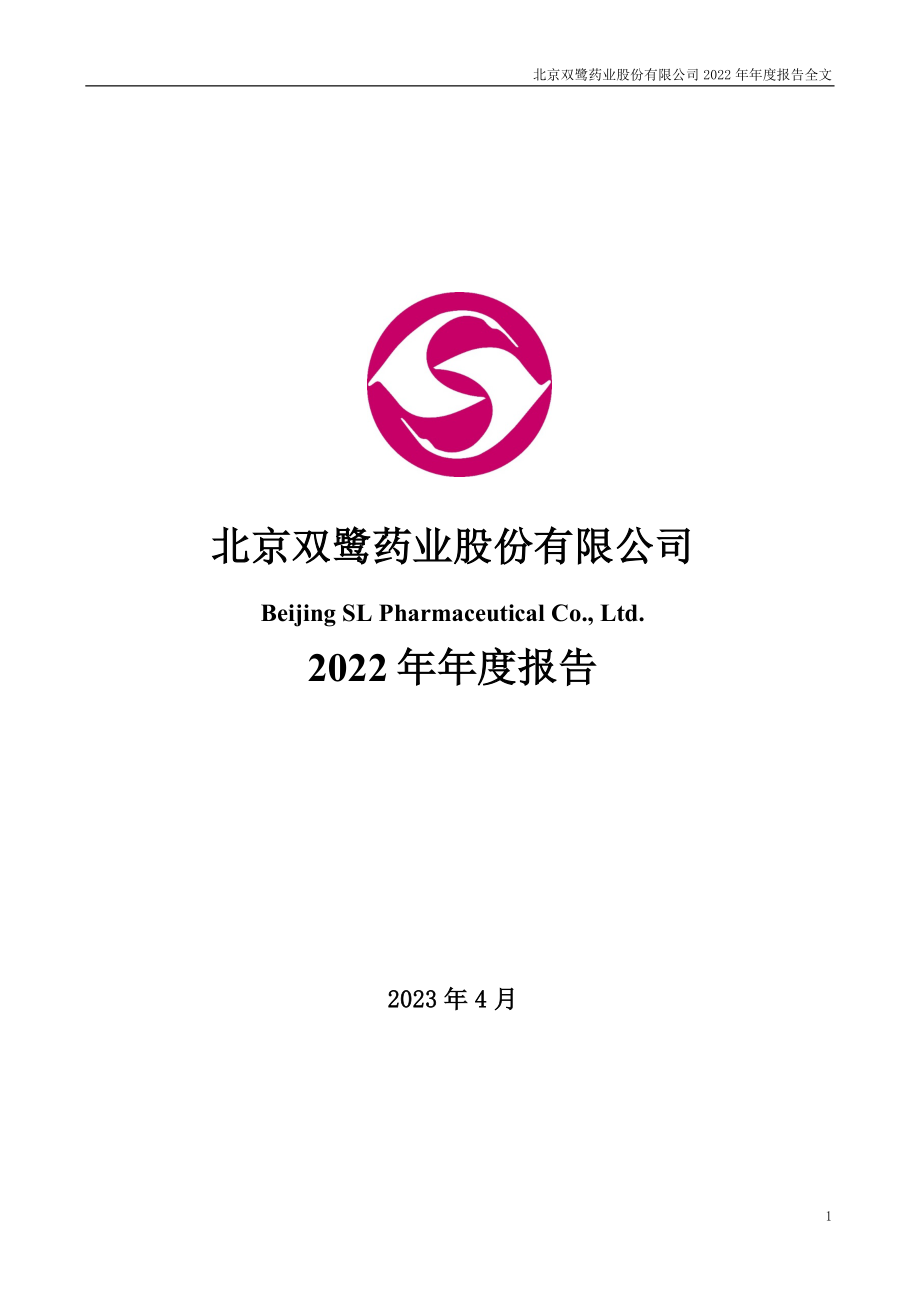 北京双鹭药业股份有限公司 2022 年年度报告全文

北京双鹭药业股份有限公司

Beijing SL Pharmaceutical Co., Ltd.

2022 年年度报告

2023 年 4 月

1